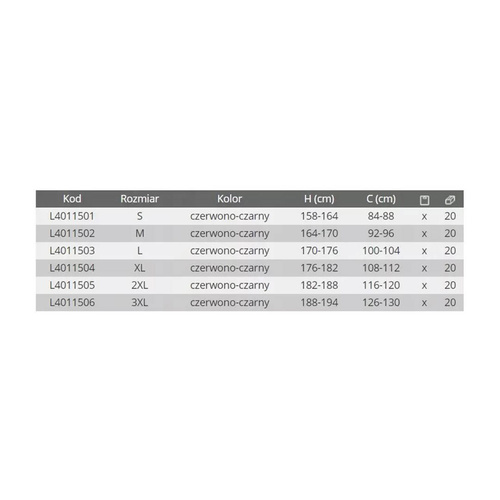 | Kod | Rozmiar | Kolor | H (cm) | C (cm) | | |
|---|---|---|---|---|---|---|
| L4011501 | S | czerwono-czarny | 158-164 | 84-88 | x | 20 |
| L4011502 | M | czerwono-czarny | 164-170 | 92-96 | x | 20 |
| L4011503 | L | czerwono-czarny | 170-176 | 100-104 | x | 20 |
| L4011504 | XL | czerwono-czarny | 176-182 | 108-112 | x | 20 |
| L4011505 | 2XL | czerwono-czarny | 182-188 | 116-120 | x | 20 |
| L4011506 | 3XL | czerwono-czarny | 188-194 | 126-130 | x | 20 |